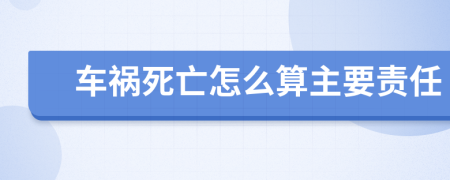 车祸死亡怎么算主要责任